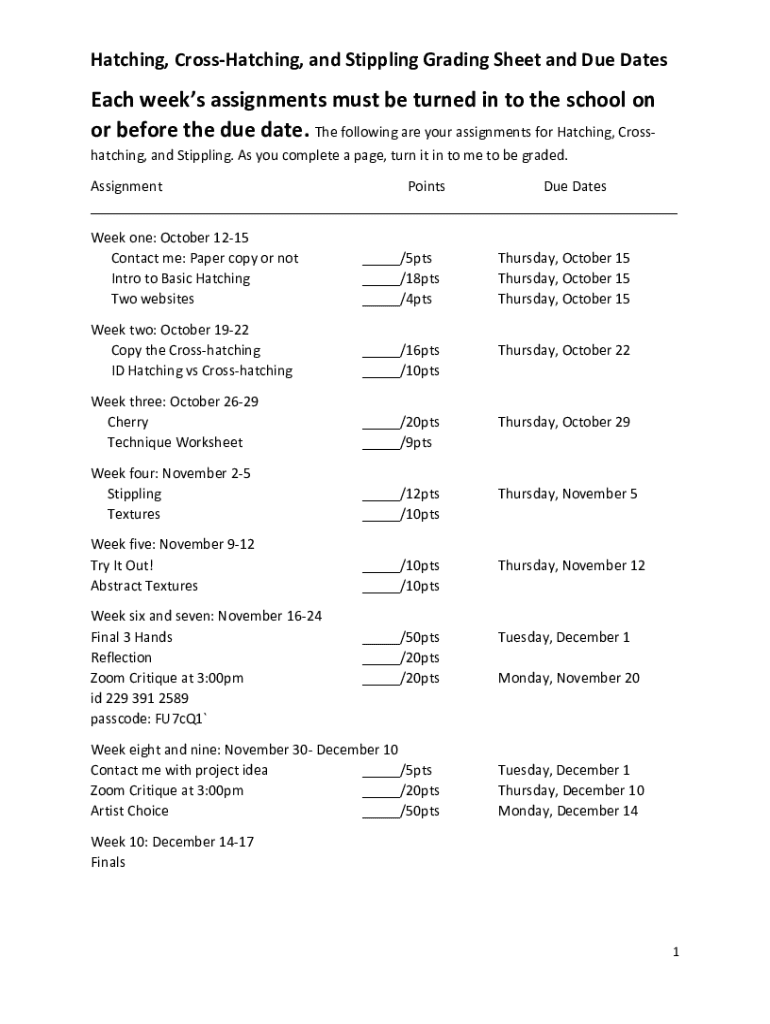 Hatching, Cross-Hatching, and Stippling Grading Sheet and Due Dates

Each week's assignments must be turned in to the school on or before the due date. The following are your assignments for Hatching, Cross-hatching, and Stippling. As you complete a page, turn it in to me to be graded.

| Assignment | Points | Due Dates |
|---|---|---|
| Week one: October 12-15 | | |
| Contact me: Paper copy or not | _____/5pts | Thursday, October 15 |
| Intro to Basic Hatching | _____/18pts | Thursday, October 15 |
| Two websites | _____/4pts | Thursday, October 15 |
| Week two: October 19-22 | | |
| Copy the Cross-hatching | _____/16pts | Thursday, October 22 |
| ID Hatching vs Cross-hatching | _____/10pts | |
| Week three: October 26-29 | | |
| Cherry | _____/20pts | Thursday, October 29 |
| Technique Worksheet | _____/9pts | |
| Week four: November 2-5 | | |
| Stippling | _____/12pts | Thursday, November 5 |
| Textures | _____/10pts | |
| Week five: November 9-12 | | |
| Try It Out! | _____/10pts | Thursday, November 12 |
| Abstract Textures | _____/10pts | |
| Week six and seven: November 16-24 | | |
| Final 3 Hands | _____/50pts | Tuesday, December 1 |
| Reflection | _____/20pts | |
| Zoom Critique at 3:00pm | _____/20pts | Monday, November 20 |
| id 229 391 2589 | | |
| passcode: FU7cQ1` | | |
| Week eight and nine: November 30- December 10 | | |
| Contact me with project idea | _____/5pts | Tuesday, December 1 |
| Zoom Critique at 3:00pm | _____/20pts | Thursday, December 10 |
| Artist Choice | _____/50pts | Monday, December 14 |
| Week 10: December 14-17 | | |
| Finals | | |

1